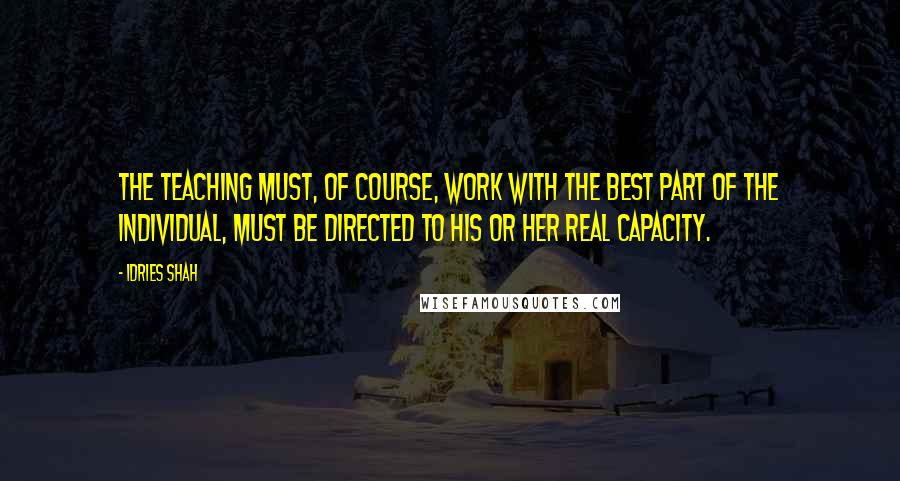 THE TEACHING MUST, OF COURSE, WORK WITH THE BEST PART OF THE INDIVIDUAL, MUST BE DIRECTED TO HIS OR HER REAL CAPACITY.

- IDRIES SHAH

WISEFAMOUSQUOTES.COM